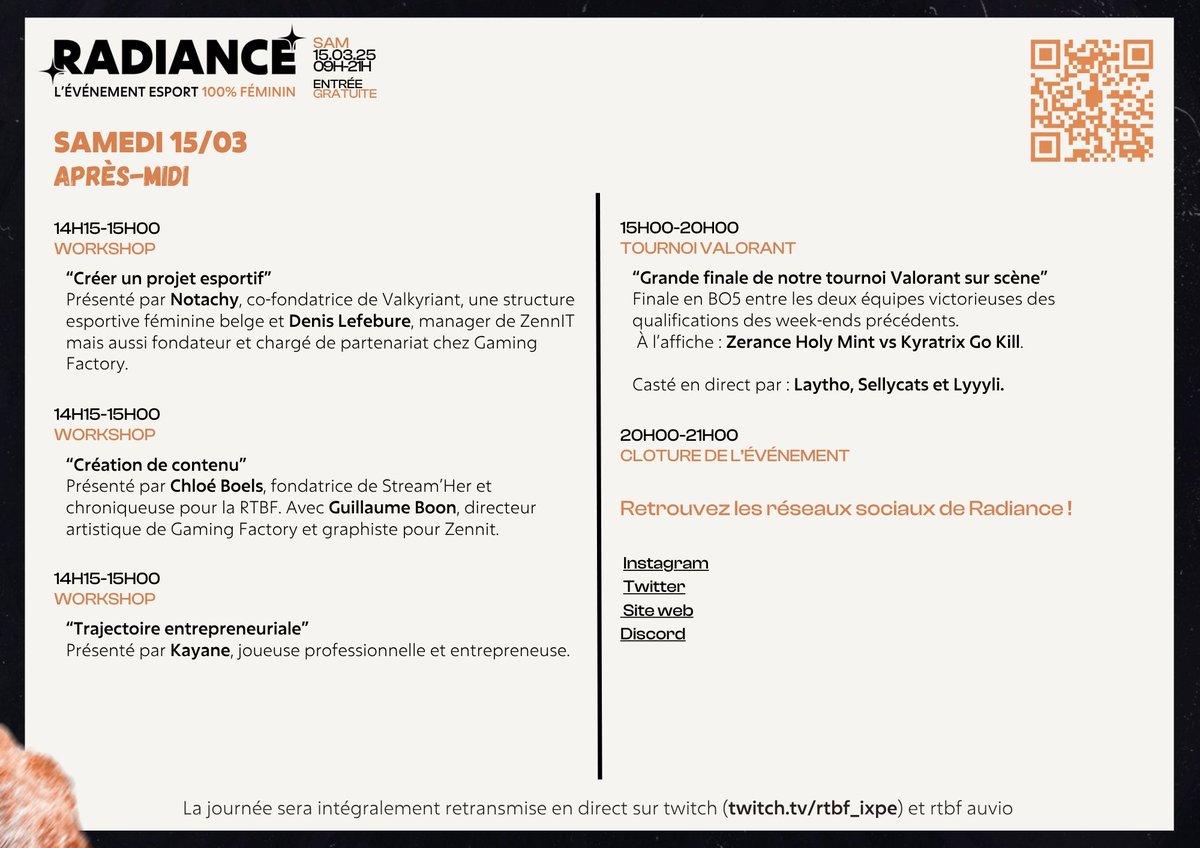 RADIANCE
L'ÉVÉNEMENT ESPORT 100% FÉMININ

SAM
15.03.25
09H-21H
ENTRÉE
GRATUITE

SAMEDI 15/03
APRÈS-MIDI

14H15-15H00
WORKSHOP

"Créer un projet esportif"
Présenté par Notachy, co-fondatrice de Valkyriant, une structure esportive féminine belge et Denis Lefebure, manager de ZennIT mais aussi fondateur et chargé de partenariat chez Gaming Factory.

14H15-15H00
WORKSHOP

"Création de contenu"
Présenté par Chloé Boels, fondatrice de Stream'Her et chroniqueuse pour la RTBF. Avec Guillaume Boon, directeur artistique de Gaming Factory et graphiste pour Zennit.

14H15-15H00
WORKSHOP

"Trajectoire entrepreneuriale"
Présenté par Kayane, joueuse professionnelle et entrepreneuse.

15H00-20H00
TOURNOI VALORANT

"Grande finale de notre tournoi Valorant sur scène"
Finale en BO5 entre les deux équipes victorieuses des qualifications des week-ends précédents.
À l'affiche : Zerance Holy Mint vs Kyratrix Go Kill.

Casté en direct par : Laytho, Sellycats et Lyyyli.

20H00-21H00
CLOTURE DE L'ÉVÉNEMENT

Retrouvez les réseaux sociaux de Radiance !

Instagram
Twitter
Site web
Discord

La journée sera intégralement retransmise en direct sur twitch (twitch.tv/rtbf_ixpe) et rtbf auvio